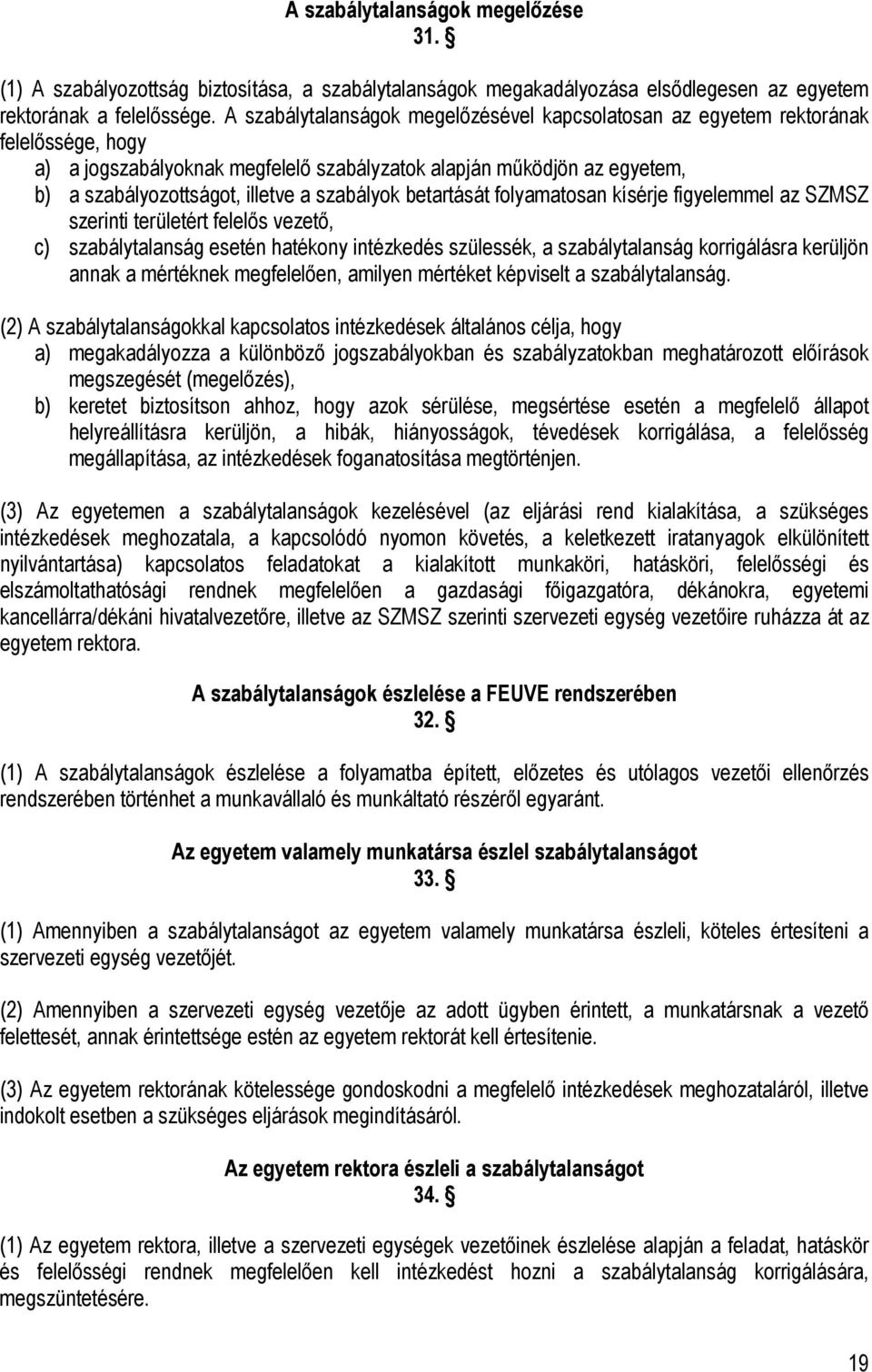 A szabálytalanságok megelőzése
31. §

(1) A szabályozottság biztosítása, a szabálytalanságok megakadályozása elsődlegesen az egyetem rektorának a felelőssége. A szabálytalanságok megelőzésével kapcsolatosan az egyetem rektorának felelőssége, hogy
a) a jogszabályoknak megfelelő szabályzatok alapján működjön az egyetem,
b) a szabályozottságot, illetve a szabályok betartását folyamatosan kísérje figyelemmel az SZMSZ szerinti területért felelős vezető,
c) szabálytalanság esetén hatékony intézkedés szülessék, a szabálytalanság korrigálásra kerüljön annak a mértéknek megfelelően, amilyen mértéket képviselt a szabálytalanság.

(2) A szabálytalanságokkal kapcsolatos intézkedések általános célja, hogy
a) megakadályozza a különböző jogszabályokban és szabályzatokban meghatározott előírások megszegését (megelőzés),
b) keretet biztosítson ahhoz, hogy azok sérülése, megsértése esetén a megfelelő állapot helyreállításra kerüljön, a hibák, hiányosságok, tévedések korrigálása, a felelősség megállapítása, az intézkedések foganatosítása megtörténjen.

(3) Az egyetemen a szabálytalanságok kezelésével (az eljárási rend kialakítása, a szükséges intézkedések meghozatala, a kapcsolódó nyomon követés, a keletkezett iratanyagok elkülönített nyilvántartása) kapcsolatos feladatokat a kialakított munkaköri, hatásköri, felelősségi és elszámoltathatósági rendnek megfelelően a gazdasági főigazgatóra, dékánokra, egyetemi kancellárra/dékáni hivatalvezetőre, illetve az SZMSZ szerinti szervezeti egység vezetőire ruházza át az egyetem rektora.

A szabálytalanságok észlelése a FEUVE rendszerében
32. §

(1) A szabálytalanságok észlelése a folyamatba épített, előzetes és utólagos vezetői ellenőrzés rendszerében történhet a munkavállaló és munkáltató részéről egyaránt.

Az egyetem valamely munkatársa észlel szabálytalanságot
33. §

(1) Amennyiben a szabálytalanságot az egyetem valamely munkatársa észleli, köteles értesíteni a szervezeti egység vezetőjét.

(2) Amennyiben a szervezeti egység vezetője az adott ügyben érintett, a munkatársnak a vezető felettesét, annak érintettsége estén az egyetem rektorát kell értesítenie.

(3) Az egyetem rektorának kötelessége gondoskodni a megfelelő intézkedések meghozataláról, illetve indokolt esetben a szükséges eljárások megindításáról.

Az egyetem rektora észleli a szabálytalanságot
34. §

(1) Az egyetem rektora, illetve a szervezeti egységek vezetőinek észlelése alapján a feladat, hatáskör és felelősségi rendnek megfelelően kell intézkedést hozni a szabálytalanság korrigálására, megszüntetésére.

19